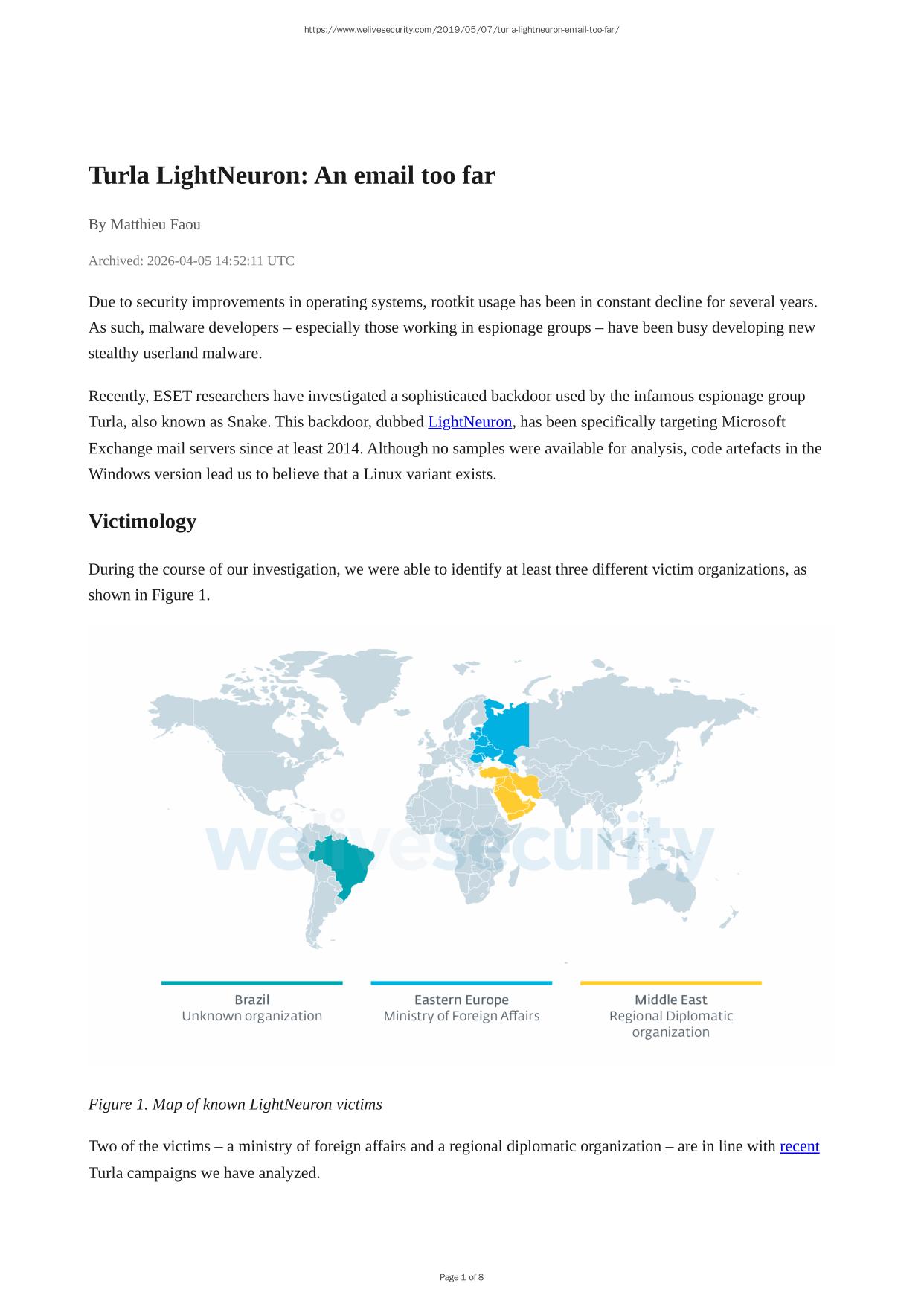 https://www.welivesecurity.com/2019/05/07/turla-lightneuron-email-too-far/

Turla LightNeuron: An email too far

By Matthieu Faou

Archived: 2026-04-05 14:52:11 UTC

Due to security improvements in operating systems, rootkit usage has been in constant decline for several years. As such, malware developers – especially those working in espionage groups – have been busy developing new stealthy userland malware.

Recently, ESET researchers have investigated a sophisticated backdoor used by the infamous espionage group Turla, also known as Snake. This backdoor, dubbed LightNeuron, has been specifically targeting Microsoft Exchange mail servers since at least 2014. Although no samples were available for analysis, code artefacts in the Windows version lead us to believe that a Linux variant exists.

Victimology

During the course of our investigation, we were able to identify at least three different victim organizations, as shown in Figure 1.

welivesecurity

Brazil
Unknown organization

Eastern Europe
Ministry of Foreign Affairs

Middle East
Regional Diplomatic organization

Figure 1. Map of known LightNeuron victims

Two of the victims – a ministry of foreign affairs and a regional diplomatic organization – are in line with recent Turla campaigns we have analyzed.

Page 1 of 8